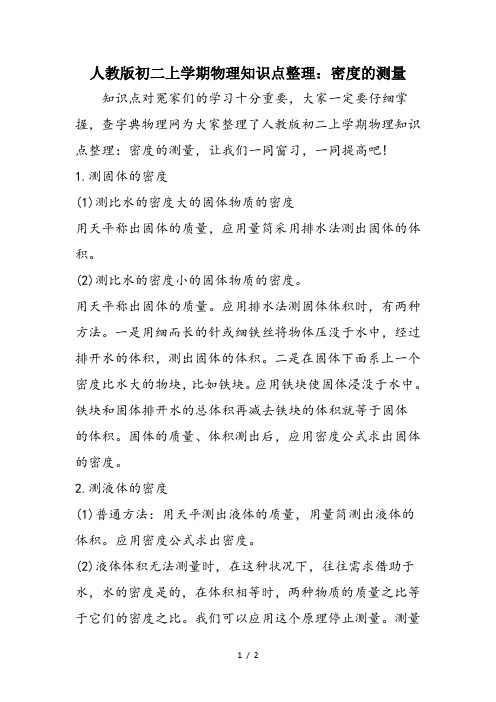 人教版初二上学期物理知识点整理：密度的测量

知识点对冤家们的学习十分重要，大家一定要仔细掌握，查字典物理网为大家整理了人教版初二上学期物理知识点整理：密度的测量，让我们一同窗习，一同提高吧!

1.测固体的密度

(1)测比水的密度大的固体物质的密度

用天平称出固体的质量，应用量筒采用排水法测出固体的体积。

(2)测比水的密度小的固体物质的密度。

用天平称出固体的质量。应用排水法测固体体积时，有两种方法。一是用细而长的针或细铁丝将物体压没于水中，经过排开水的体积，测出固体的体积。二是在固体下面系上一个密度比水大的物块，比如铁块。应用铁块使固体浸没于水中。铁块和固体排开水的总体积再减去铁块的体积就等于固体的体积。固体的质量、体积测出后，应用密度公式求出固体的密度。

2.测液体的密度

(1)普通方法：用天平测出液体的质量，用量筒测出液体的体积。应用密度公式求出密度。

(2)液体体积无法测量时，在这种状况下，往往需求借助于水，水的密度是的，在体积相等时，两种物质的质量之比等于它们的密度之比。我们可以应用这个原理停止测量。测量

1 / 2